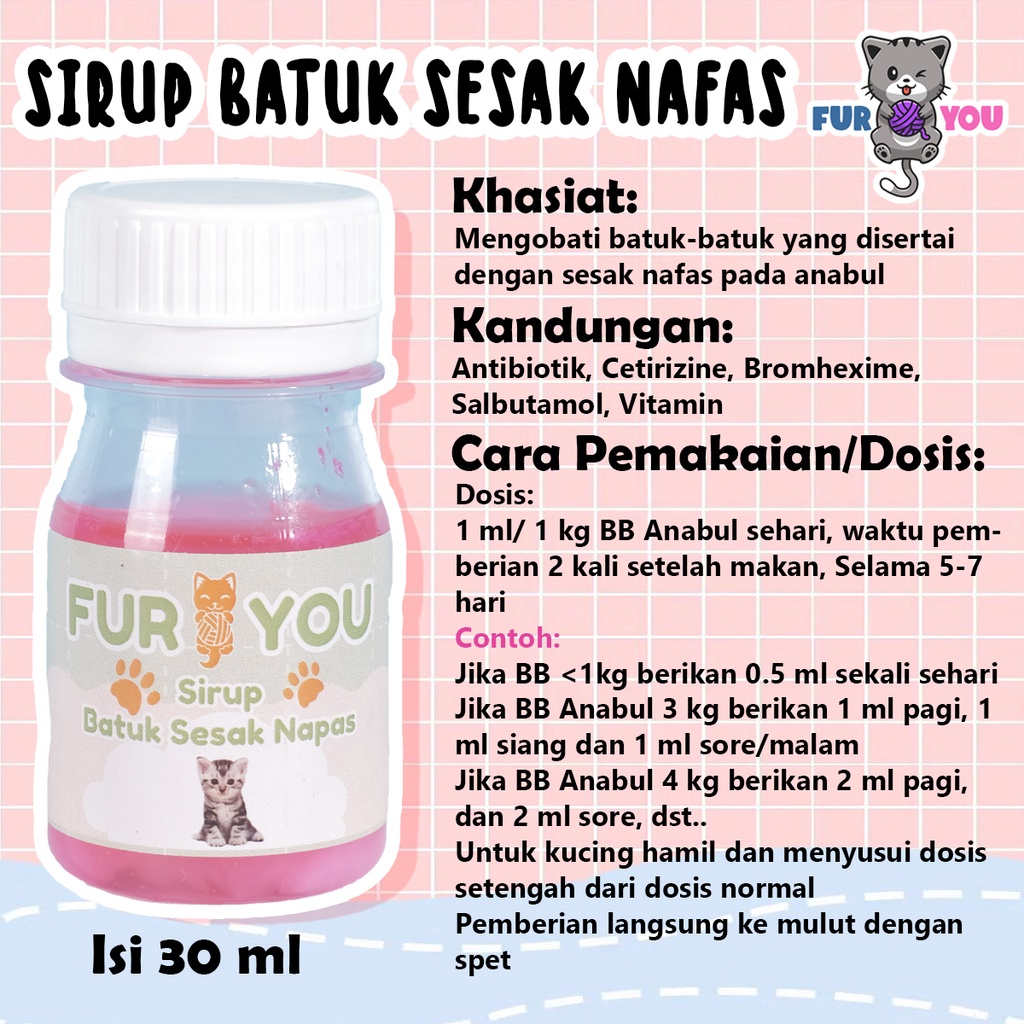 SIRUP BATUK SESAK NAFAS

FUR YOU

FUR YOU
Sirup
Batuk Sesak Napas

Isi 30 ml

Khasiat:
Mengobati batuk-batuk yang disertai dengan sesak nafas pada anabul

Kandungan:
Antibiotik, Cetirizine, Bromhexime, Salbutamol, Vitamin

Cara Pemakaian/Dosis:
Dosis:
1 ml/ 1 kg BB Anabul sehari, waktu pemberian 2 kali setelah makan, Selama 5-7 hari
Contoh:
Jika BB <1kg berikan 0.5 ml sekali sehari
Jika BB Anabul 3 kg berikan 1 ml pagi, 1 ml siang dan 1 ml sore/malam
Jika BB Anabul 4 kg berikan 2 ml pagi, dan 2 ml sore, dst..
Untuk kucing hamil dan menyusui dosis setengah dari dosis normal
Pemberian langsung ke mulut dengan spet